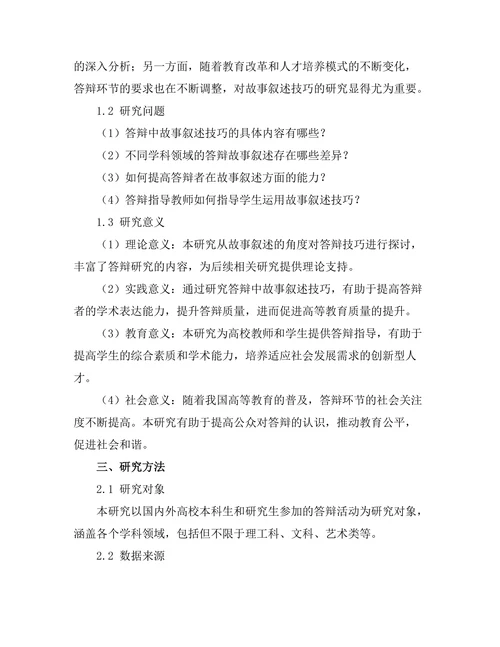 的深入分析；另一方面，随着教育改革和人才培养模式的不断变化，答辩环节的要求也在不断调整，对故事叙述技巧的研究显得尤为重要。

1.2 研究问题

（1）答辩中故事叙述技巧的具体内容有哪些？

（2）不同学科领域的答辩故事叙述存在哪些差异？

（3）如何提高答辩者在故事叙述方面的能力？

（4）答辩指导教师如何指导学生运用故事叙述技巧？

1.3 研究意义

（1）理论意义：本研究从故事叙述的角度对答辩技巧进行探讨，丰富了答辩研究的内容，为后续相关研究提供理论支持。

（2）实践意义：通过研究答辩中故事叙述技巧，有助于提高答辩者的学术表达能力，提升答辩质量，进而促进高等教育质量的提升。

（3）教育意义：本研究为高校教师和学生提供答辩指导，有助于提高学生的综合素质和学术能力，培养适应社会发展需求的创新型人才。

（4）社会意义：随着我国高等教育的普及，答辩环节的社会关注度不断提高。本研究有助于提高公众对答辩的认识，推动教育公平，促进社会和谐。

三、研究方法

2.1 研究对象

本研究以国内外高校本科生和研究生参加的答辩活动为研究对象，涵盖各个学科领域，包括但不限于理工科、文科、艺术类等。

2.2 数据来源